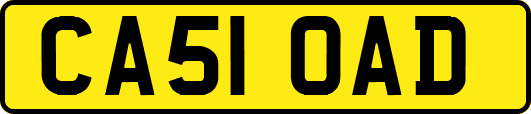 CA51 OAD